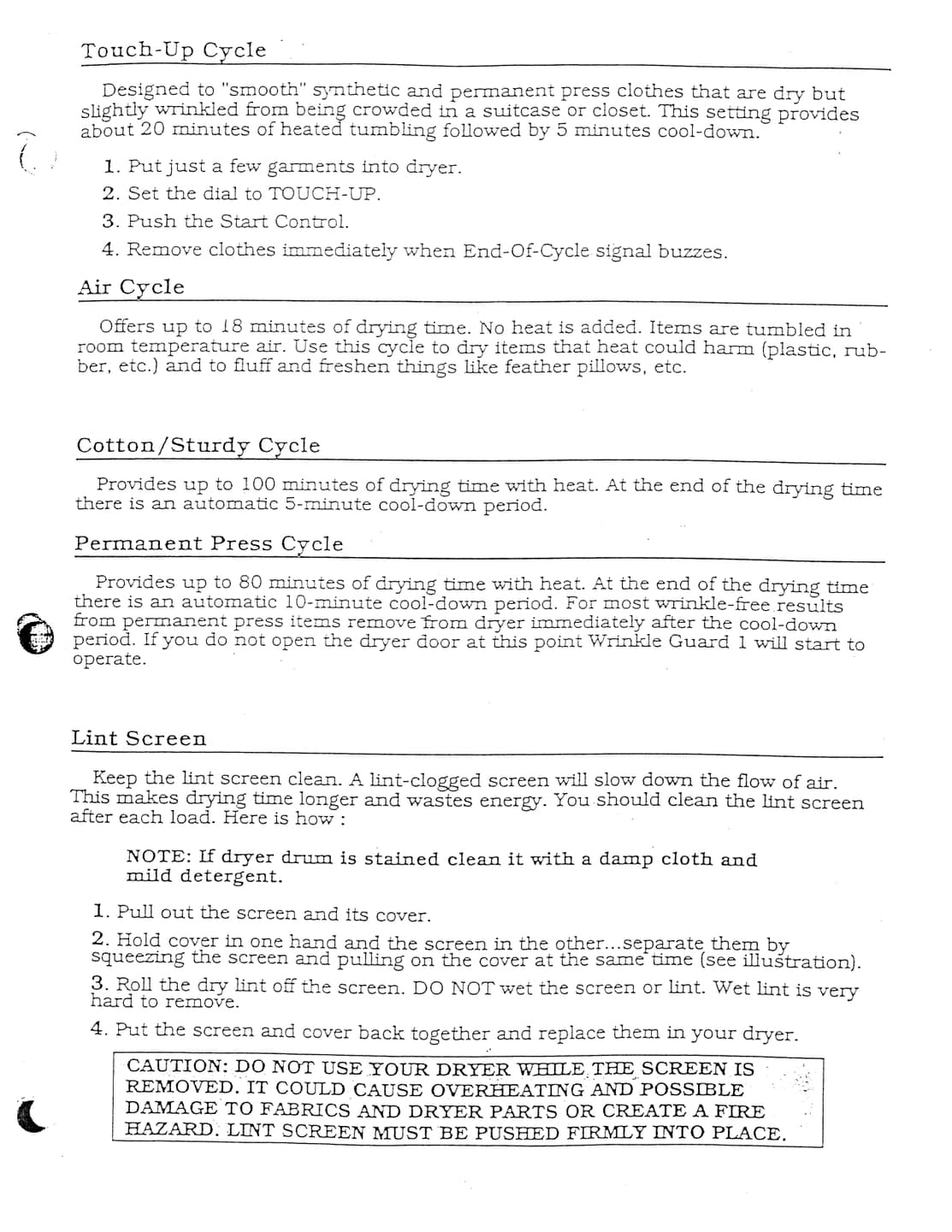 Touch-Up Cycle

Designed to "smooth" synthetic and permanent press clothes that are dry but slightly wrinkled from being crowded in a suitcase or closet. This setting provides about 20 minutes of heated tumbling followed by 5 minutes cool-down.

1. Put just a few garments into dryer.
2. Set the dial to TOUCH-UP.
3. Push the Start Control.
4. Remove clothes immediately when End-Of-Cycle signal buzzes.

Air Cycle

Offers up to 18 minutes of drying time. No heat is added. Items are tumbled in room temperature air. Use this cycle to dry items that heat could harm (plastic, rubber, etc.) and to fluff and freshen things like feather pillows, etc.

Cotton/Sturdy Cycle

Provides up to 100 minutes of drying time with heat. At the end of the drying time there is an automatic 5-minute cool-down period.

Permanent Press Cycle

Provides up to 80 minutes of drying time with heat. At the end of the drying time there is an automatic 10-minute cool-down period. For most wrinkle-free results from permanent press items remove from dryer immediately after the cool-down period. If you do not open the dryer door at this point Wrinkle Guard 1 will start to operate.

Lint Screen

Keep the lint screen clean. A lint-clogged screen will slow down the flow of air. This makes drying time longer and wastes energy. You should clean the lint screen after each load. Here is how :

NOTE: If dryer drum is stained clean it with a damp cloth and mild detergent.

1. Pull out the screen and its cover.
2. Hold cover in one hand and the screen in the other...separate them by squeezing the screen and pulling on the cover at the same time (see illustration).
3. Roll the dry lint off the screen. DO NOT wet the screen or lint. Wet lint is very hard to remove.
4. Put the screen and cover back together and replace them in your dryer.

CAUTION: DO NOT USE YOUR DRYER WHILE THE SCREEN IS REMOVED. IT COULD CAUSE OVERHEATING AND POSSIBLE DAMAGE TO FABRICS AND DRYER PARTS OR CREATE A FIRE HAZARD. LINT SCREEN MUST BE PUSHED FIRMLY INTO PLACE.